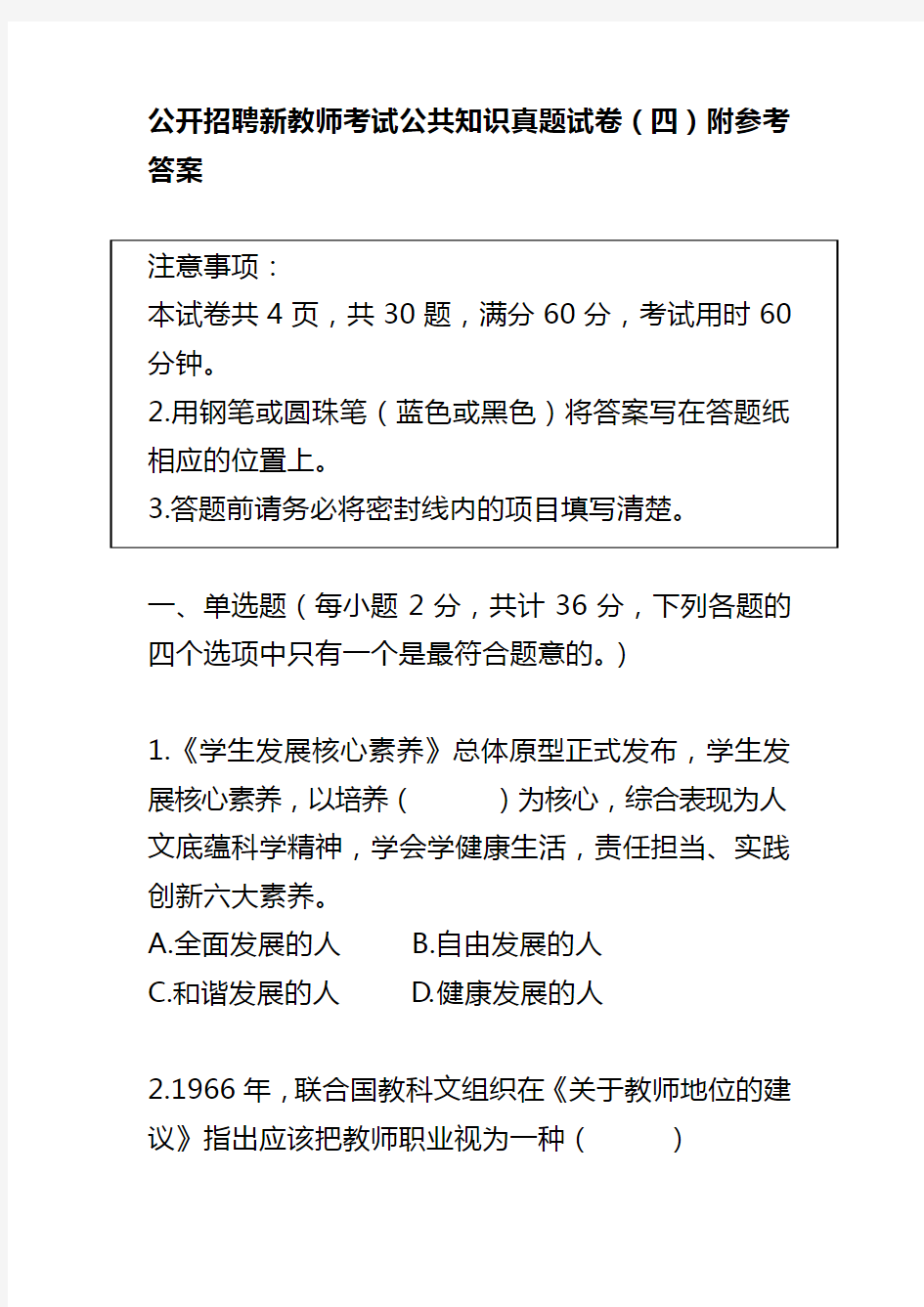 公开招聘新教师考试公共知识真题试卷（四）附参考答案

注意事项：
本试卷共 4 页，共 30 题，满分 60 分，考试用时 60 分钟。
2.用钢笔或圆珠笔（蓝色或黑色）将答案写在答题纸相应的位置上。
3.答题前请务必将密封线内的项目填写清楚。

一、单选题（每小题 2 分，共计 36 分，下列各题的四个选项中只有一个是最符合题意的。）

1.《学生发展核心素养》总体原型正式发布，学生发展核心素养，以培养（　　）为核心，综合表现为人文底蕴科学精神，学会学健康生活，责任担当、实践创新六大素养。
A.全面发展的人　　B.自由发展的人
C.和谐发展的人　　D.健康发展的人

2.1966 年，联合国教科文组织在《关于教师地位的建议》指出应该把教师职业视为一种（　　）